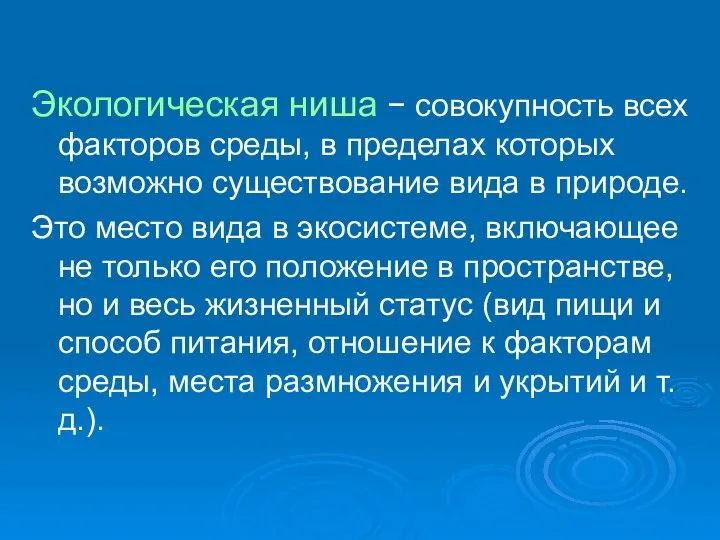 Экологическая ниша – совокупность всех факторов среды, в пределах которых возможно существование вида в природе.

Это место вида в экосистеме, включающее не только его положение в пространстве, но и весь жизненный статус (вид пищи и способ питания, отношение к факторам среды, места размножения и укрытий и т. д.).